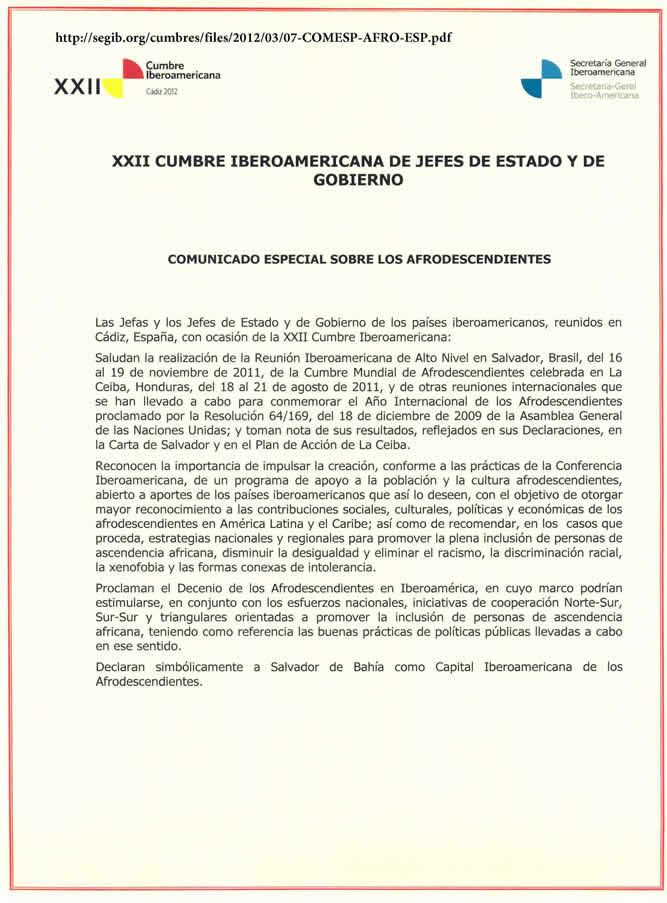 http://segib.org/cumbres/files/2012/03/07-COMESP-AFRO-ESP.pdf

XXII Cumbre Iberoamericana Cádiz 2012

Secretaría General Iberoamericana
Secretaria-Geral Ibero-Americana

XXII CUMBRE IBEROAMERICANA DE JEFES DE ESTADO Y DE GOBIERNO

COMUNICADO ESPECIAL SOBRE LOS AFRODESCENDIENTES

Las Jefas y los Jefes de Estado y de Gobierno de los países iberoamericanos, reunidos en Cádiz, España, con ocasión de la XXII Cumbre Iberoamericana:

Saludan la realización de la Reunión Iberoamericana de Alto Nivel en Salvador, Brasil, del 16 al 19 de noviembre de 2011, de la Cumbre Mundial de Afrodescendientes celebrada en La Ceiba, Honduras, del 18 al 21 de agosto de 2011, y de otras reuniones internacionales que se han llevado a cabo para conmemorar el Año Internacional de los Afrodescendientes proclamado por la Resolución 64/169, del 18 de diciembre de 2009 de la Asamblea General de las Naciones Unidas; y toman nota de sus resultados, reflejados en sus Declaraciones, en la Carta de Salvador y en el Plan de Acción de La Ceiba.

Reconocen la importancia de impulsar la creación, conforme a las prácticas de la Conferencia Iberoamericana, de un programa de apoyo a la población y la cultura afrodescendientes, abierto a aportes de los países iberoamericanos que así lo deseen, con el objetivo de otorgar mayor reconocimiento a las contribuciones sociales, culturales, políticas y económicas de los afrodescendientes en América Latina y el Caribe; así como de recomendar, en los casos que proceda, estrategias nacionales y regionales para promover la plena inclusión de personas de ascendencia africana, disminuir la desigualdad y eliminar el racismo, la discriminación racial, la xenofobia y las formas conexas de intolerancia.

Proclaman el Decenio de los Afrodescendientes en Iberoamérica, en cuyo marco podrían estimularse, en conjunto con los esfuerzos nacionales, iniciativas de cooperación Norte-Sur, Sur-Sur y triangulares orientadas a promover la inclusión de personas de ascendencia africana, teniendo como referencia las buenas prácticas de políticas públicas llevadas a cabo en ese sentido.

Declaran simbólicamente a Salvador de Bahía como Capital Iberoamericana de los Afrodescendientes.